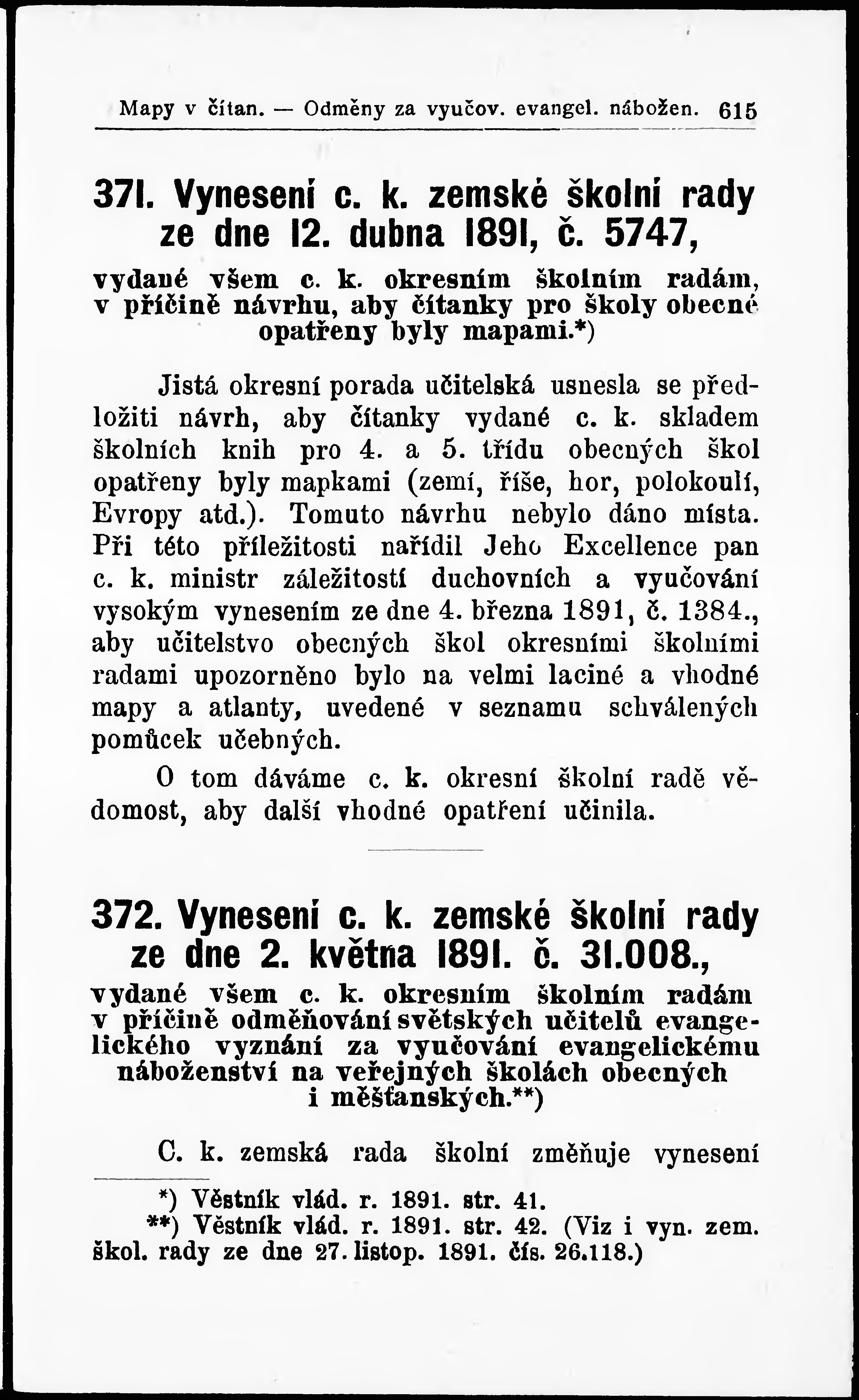 Mapy v čítan. — Odměny za vyučov. evangel. nábožen. 615

371. Vynesení c. k. zemské školní rady ze dne 12. dubna 1891, č. 5747,

vydané všem c. k. okresním školním radám, v příčině návrhu, aby čítanky pro školy obecné opatřeny byly mapami.*)

Jistá okresní porada učitelská usnesla se předložiti návrh, aby čítanky vydané c. k. skladem školních knih pro 4. a 5. třídu obecných škol opatřeny byly mapkami (zemí, říše, hor, polokoulí, Evropy atd.). Tomuto návrhu nebylo dáno místa. Při této příležitosti nařídil Jeho Excellence pan c. k. ministr záležitostí duchovních a vyučování vysokým vynesením ze dne 4. března 1891, č. 1384., aby učitelstvo obecných škol okresními školními radami upozorněno bylo na velmi laciné a vhodné mapy a atlanty, uvedené v seznamu schválených pomůcek učebných.

O tom dáváme c. k. okresní školní radě vědomost, aby další vhodné opatření učinila.

372. Vynesení c. k. zemské školní rady ze dne 2. května 1891. č. 31.008.,

vydané všem c. k. okresním školním radám v příčině odměňování světských učitelů evangelického vyznání za vyučování evangelickému náboženství na veřejných školách obecných i měšťanských.**)

C. k. zemská rada školní změňuje vynesení

*) Věstník vlád. r. 1891. str. 41.
**) Věstník vlád. r. 1891. str. 42. (Viz i vyn. zem. škol. rady ze dne 27. listop. 1891. čís. 26.118.)